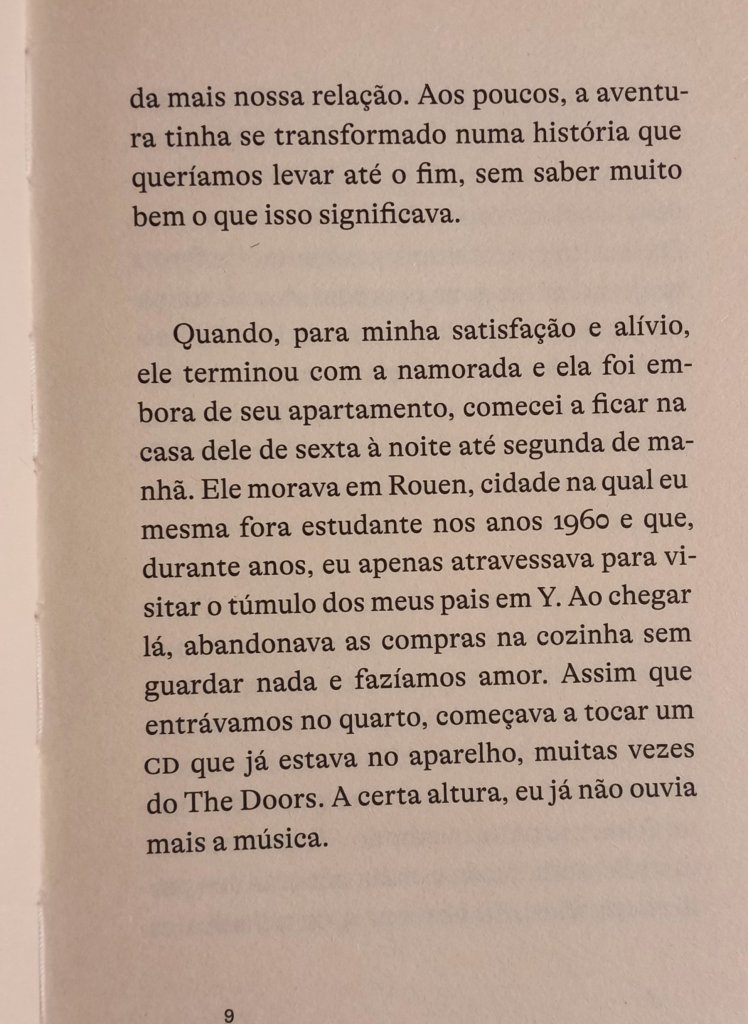 da mais nossa relação. Aos poucos, a aventura tinha se transformado numa história que queríamos levar até o fim, sem saber muito bem o que isso significava.

Quando, para minha satisfação e alívio, ele terminou com a namorada e ela foi embora de seu apartamento, comecei a ficar na casa dele de sexta à noite até segunda de manhã. Ele morava em Rouen, cidade na qual eu mesma fora estudante nos anos 1960 e que, durante anos, eu apenas atravessava para visitar o túmulo dos meus pais em Y. Ao chegar lá, abandonava as compras na cozinha sem guardar nada e fazíamos amor. Assim que entrávamos no quarto, começava a tocar um CD que já estava no aparelho, muitas vezes do The Doors. A certa altura, eu já não ouvia mais a música.

9